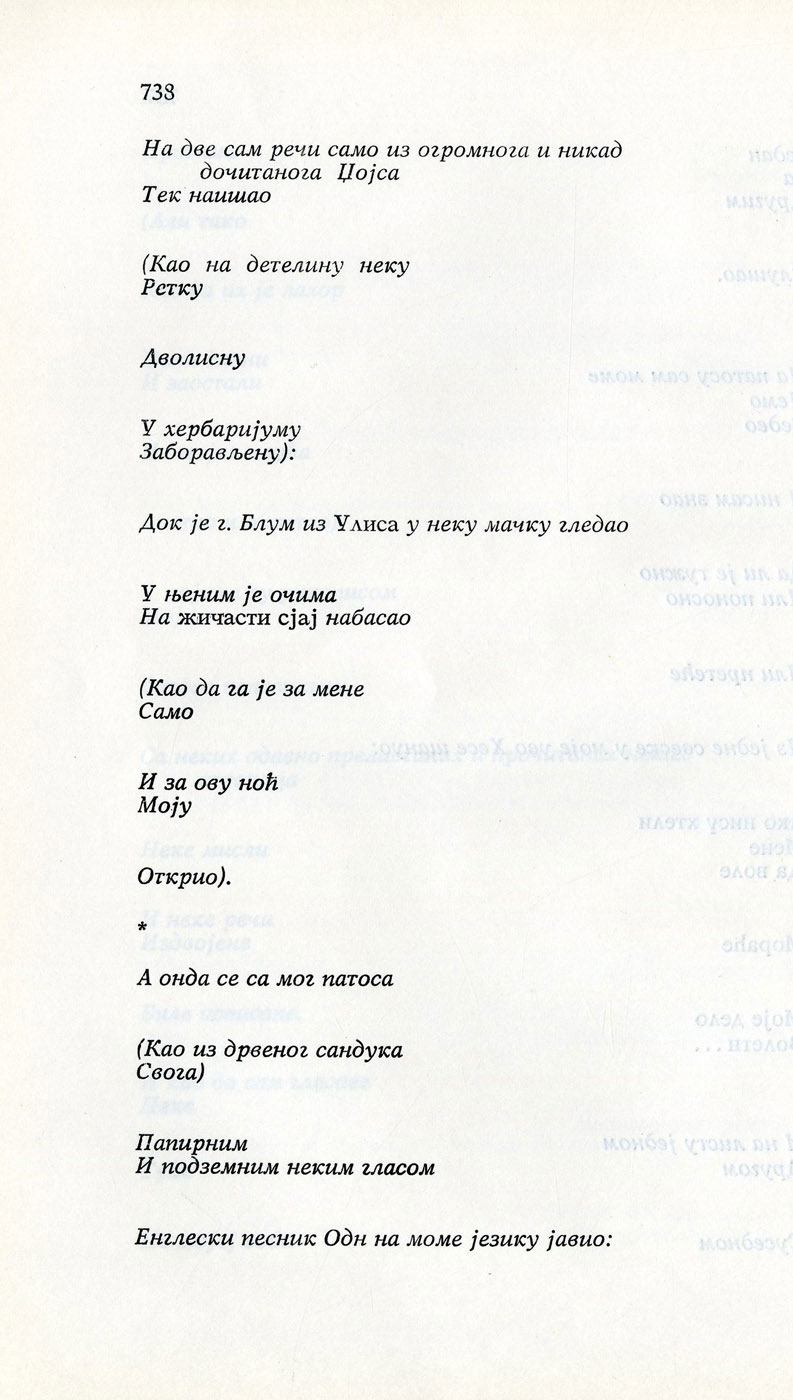 738

На две сам речи само из огромнога и никад дочитанога Џојса
Тек наишао

(Као на детелину неку
Ретку

Дволисну

У хербаријуму
Заборављену):

Док је г. Блум из Улиса у неку мачку гледао

У њеним је очима
На жичасти сјај набасао

(Као да га је за мене
Само

И за ову ноћ
Моју

Открио).

*

А онда се са мог патоса

(Као из дрвеног сандука
Свога)

Папирним
И подземним неким гласом

Енглески песник Одн на моме језику јавио: